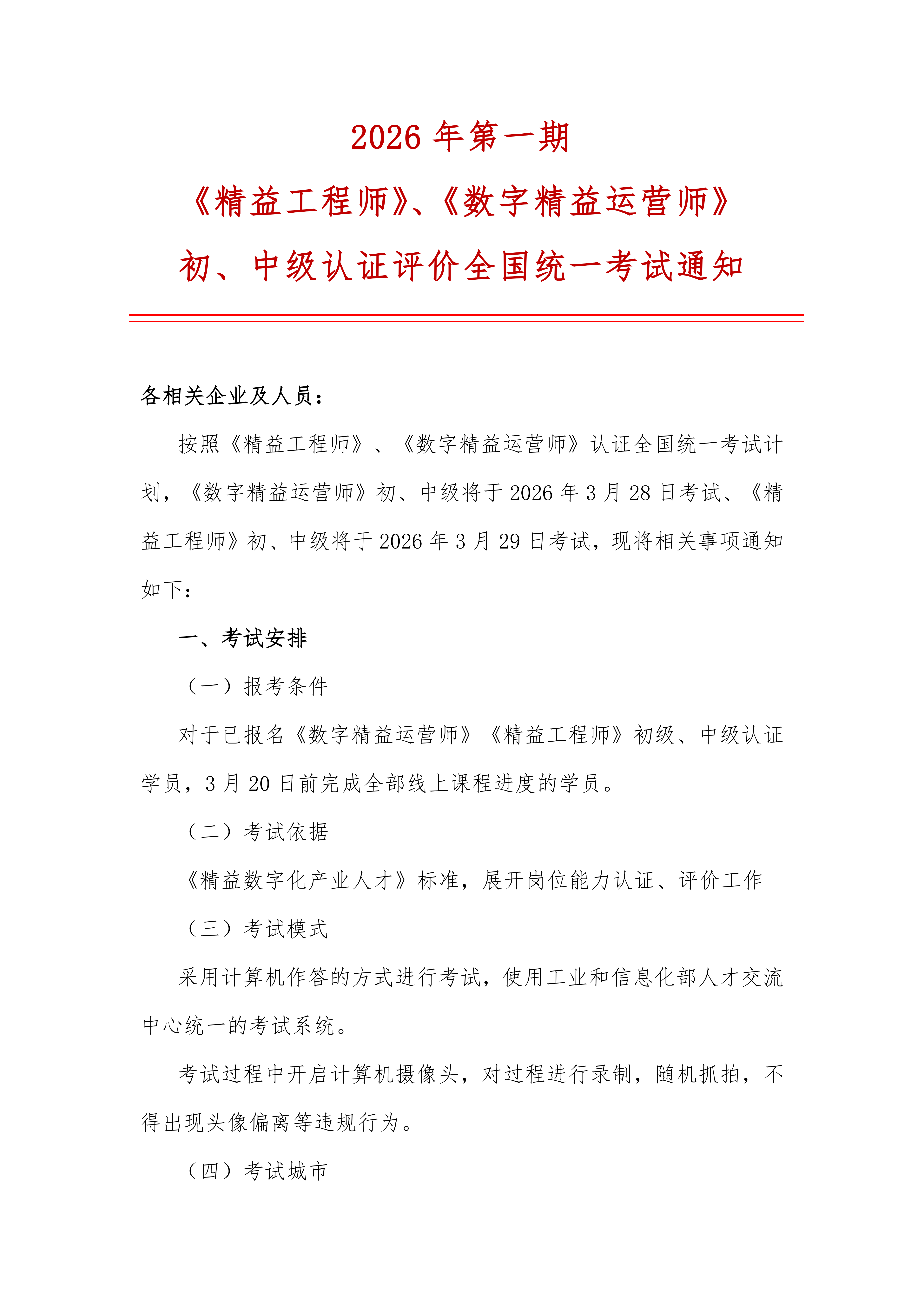 2026 年第一期

《精益工程师》、《数字精益运营师》

初、中级认证评价全国统一考试通知

各相关企业及人员：

按照《精益工程师》、《数字精益运营师》认证全国统一考试计划，《数字精益运营师》初、中级将于 2026 年 3 月 28 日考试、《精益工程师》初、中级将于 2026 年 3 月 29 日考试，现将相关事项通知如下：

一、考试安排

（一）报考条件

对于已报名《数字精益运营师》《精益工程师》初级、中级认证学员，3 月 20 日前完成全部线上课程进度的学员。

（二）考试依据

《精益数字化产业人才》标准，展开岗位能力认证、评价工作

（三）考试模式

采用计算机作答的方式进行考试，使用工业和信息化部人才交流中心统一的考试系统。

考试过程中开启计算机摄像头，对过程进行录制，随机抓拍，不得出现头像偏离等违规行为。

（四）考试城市